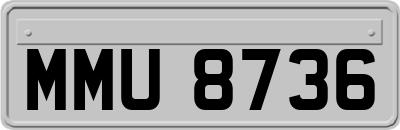 MMU 8736